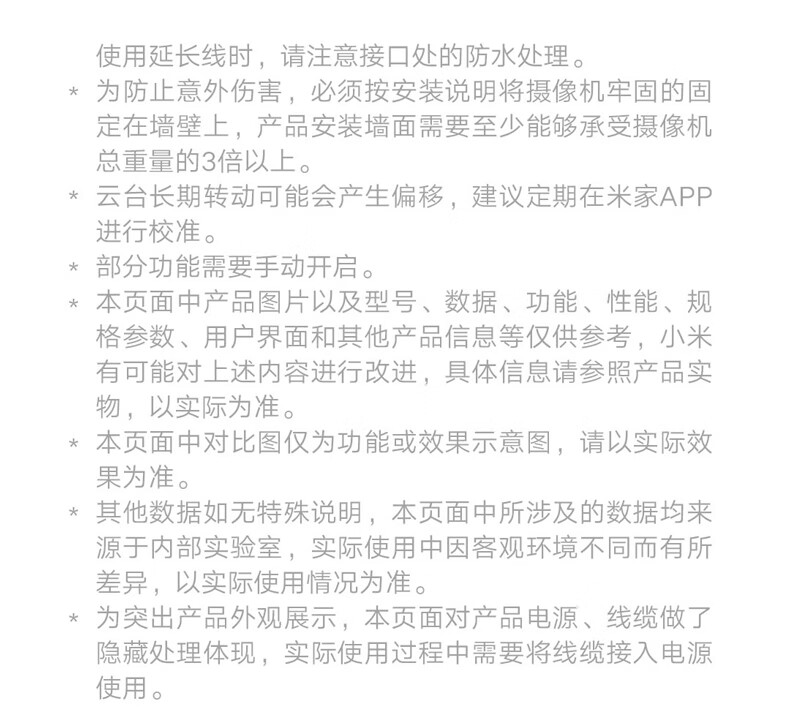 使用延长线时，请注意接口处的防水处理。

* 为防止意外伤害，必须按安装说明将摄像机牢固的固定在墙壁上，产品安装墙面需要至少能够承受摄像机总重量的3倍以上。

* 云台长期转动可能会产生偏移，建议定期在米家APP进行校准。

* 部分功能需要手动开启。

* 本页面中产品图片以及型号、数据、功能、性能、规格参数、用户界面和其他产品信息等仅供参考，小米有可能对上述内容进行改进，具体信息请参照产品实物，以实际为准。

* 本页面中对比图仅为功能或效果示意图，请以实际效果为准。

* 其他数据如无特殊说明，本页面中所涉及的数据均来源于内部实验室，实际使用中因客观环境不同而有所差异，以实际使用情况为准。

* 为突出产品外观展示，本页面对产品电源、线缆做了隐藏处理体现，实际使用过程中需要将线缆接入电源使用。